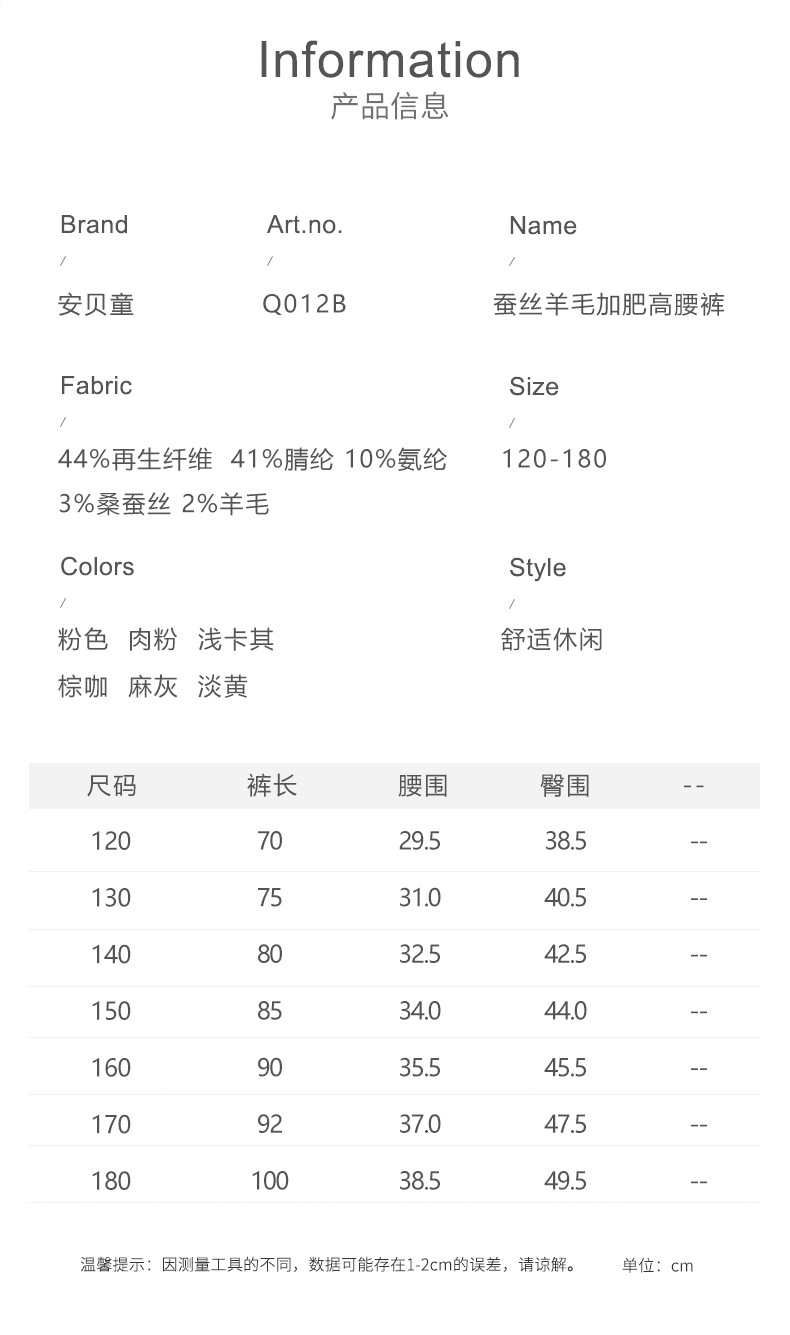 Information
产品信息

Brand
/
安贝童

Art.no.
/
Q012B

Name
/
蚕丝羊毛加肥高腰裤

Fabric
/
44%再生纤维 41%腈纶 10%氨纶 3%桑蚕丝 2%羊毛

Size
/
120-180

Colors
/
粉色 肉粉 浅卡其
棕咖 麻灰 淡黄

Style
/
舒适休闲

| 尺码 | 裤长 | 腰围 | 臀围 | -- |
|---|---|---|---|---|
| 120 | 70 | 29.5 | 38.5 | -- |
| 130 | 75 | 31.0 | 40.5 | -- |
| 140 | 80 | 32.5 | 42.5 | -- |
| 150 | 85 | 34.0 | 44.0 | -- |
| 160 | 90 | 35.5 | 45.5 | -- |
| 170 | 92 | 37.0 | 47.5 | -- |
| 180 | 100 | 38.5 | 49.5 | -- |

温馨提示：因测量工具的不同，数据可能存在1-2cm的误差，请谅解。 单位：cm